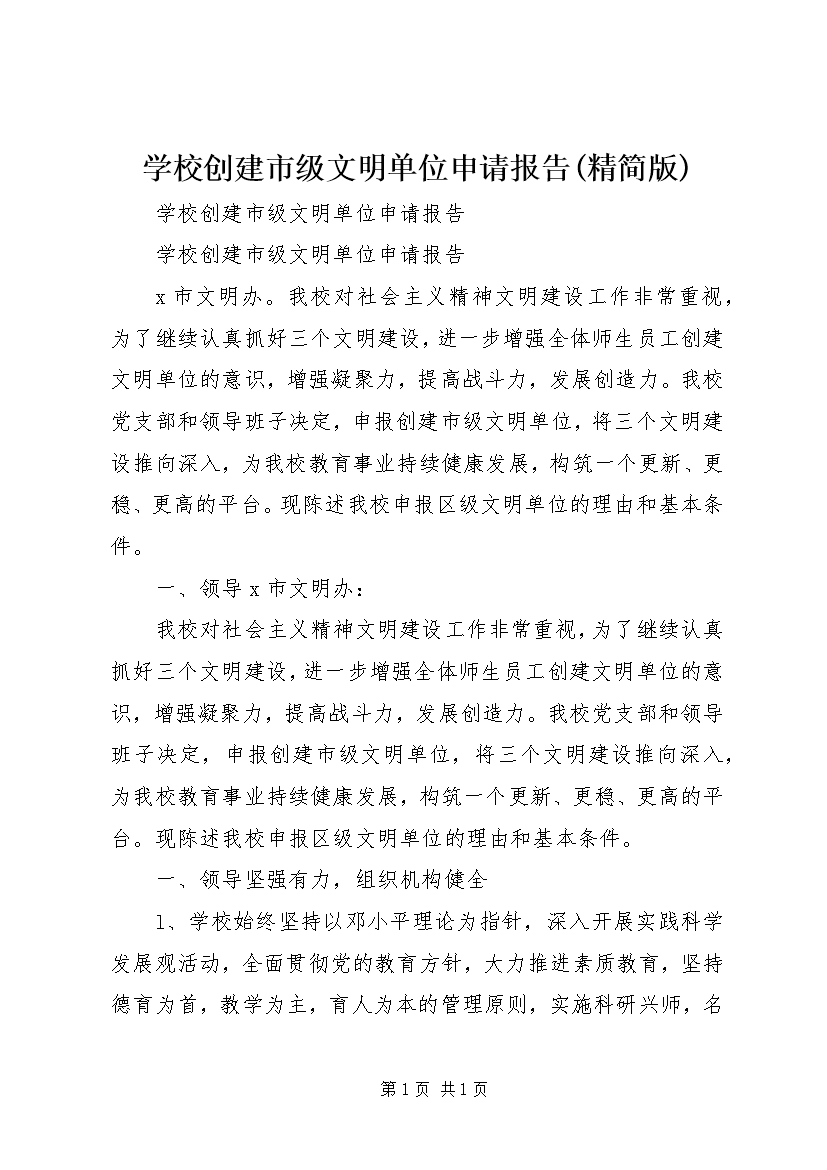 学校创建市级文明单位申请报告(精简版)

学校创建市级文明单位申请报告

学校创建市级文明单位申请报告

x 市文明办。我校对社会主义精神文明建设工作非常重视，为了继续认真抓好三个文明建设，进一步增强全体师生员工创建文明单位的意识，增强凝聚力，提高战斗力，发展创造力。我校党支部和领导班子决定，申报创建市级文明单位，将三个文明建设推向深入，为我校教育事业持续健康发展，构筑一个更新、更稳、更高的平台。现陈述我校申报区级文明单位的理由和基本条件。

一、领导 x 市文明办：

我校对社会主义精神文明建设工作非常重视，为了继续认真抓好三个文明建设，进一步增强全体师生员工创建文明单位的意识，增强凝聚力，提高战斗力，发展创造力。我校党支部和领导班子决定，申报创建市级文明单位，将三个文明建设推向深入，为我校教育事业持续健康发展，构筑一个更新、更稳、更高的平台。现陈述我校申报区级文明单位的理由和基本条件。

一、领导坚强有力，组织机构健全

1、学校始终坚持以邓小平理论为指针，深入开展实践科学发展观活动，全面贯彻党的教育方针，大力推进素质教育，坚持德育为首，教学为主，育人为本的管理原则，实施科研兴师，名

第 1 页 共 1 页